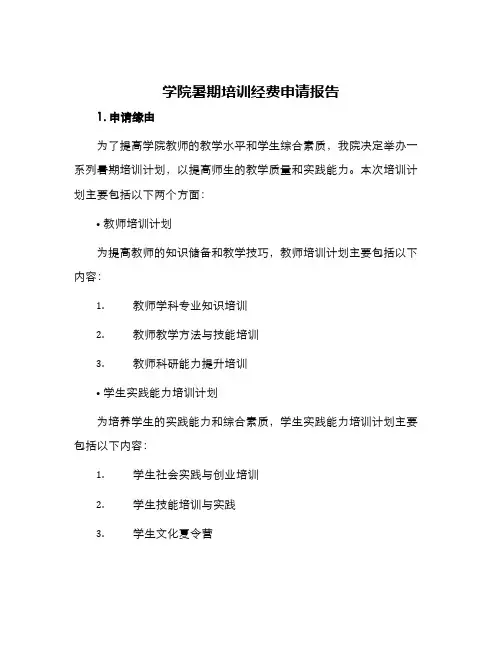 学院暑期培训经费申请报告

1. 申请缘由

为了提高学院教师的教学水平和学生综合素质，我院决定举办一系列暑期培训计划，以提高师生的教学质量和实践能力。本次培训计划主要包括以下两个方面：

• 教师培训计划

为提高教师的知识储备和教学技巧，教师培训计划主要包括以下内容：

1. 教师学科专业知识培训
2. 教师教学方法与技能培训
3. 教师科研能力提升培训

• 学生实践能力培训计划

为培养学生的实践能力和综合素质，学生实践能力培训计划主要包括以下内容：

1. 学生社会实践与创业培训
2. 学生技能培训与实践
3. 学生文化夏令营